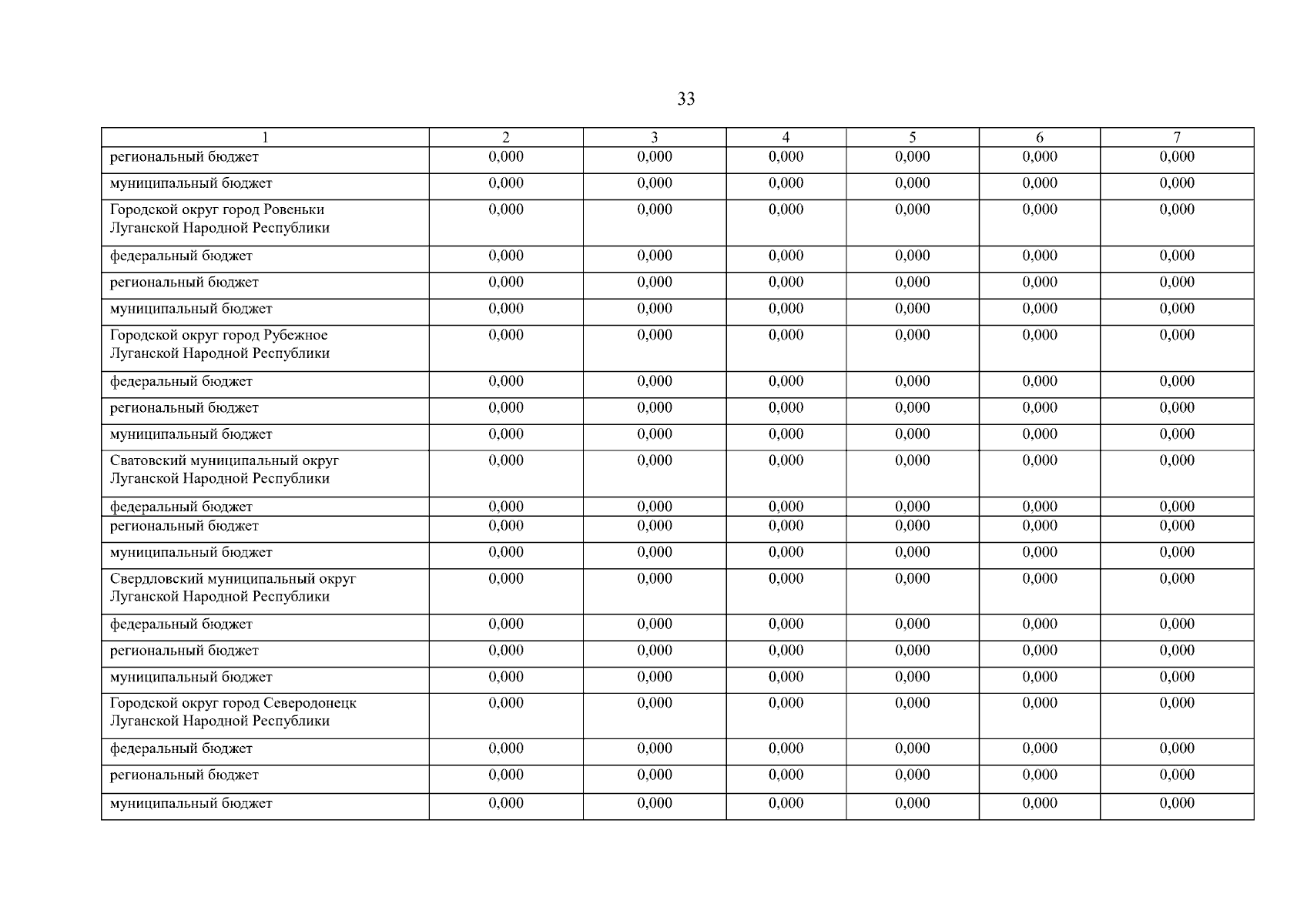 33

| 1 | 2 | 3 | 4 | 5 | 6 | 7 |
|---|---|---|---|---|---|---|
| региональный бюджет | 0,000 | 0,000 | 0,000 | 0,000 | 0,000 | 0,000 |
| муниципальный бюджет | 0,000 | 0,000 | 0,000 | 0,000 | 0,000 | 0,000 |
| Городской округ город Ровеньки Луганской Народной Республики | 0,000 | 0,000 | 0,000 | 0,000 | 0,000 | 0,000 |
| федеральный бюджет | 0,000 | 0,000 | 0,000 | 0,000 | 0,000 | 0,000 |
| региональный бюджет | 0,000 | 0,000 | 0,000 | 0,000 | 0,000 | 0,000 |
| муниципальный бюджет | 0,000 | 0,000 | 0,000 | 0,000 | 0,000 | 0,000 |
| Городской округ город Рубежное Луганской Народной Республики | 0,000 | 0,000 | 0,000 | 0,000 | 0,000 | 0,000 |
| федеральный бюджет | 0,000 | 0,000 | 0,000 | 0,000 | 0,000 | 0,000 |
| региональный бюджет | 0,000 | 0,000 | 0,000 | 0,000 | 0,000 | 0,000 |
| муниципальный бюджет | 0,000 | 0,000 | 0,000 | 0,000 | 0,000 | 0,000 |
| Сватовский муниципальный округ Луганской Народной Республики | 0,000 | 0,000 | 0,000 | 0,000 | 0,000 | 0,000 |
| федеральный бюджет | 0,000 | 0,000 | 0,000 | 0,000 | 0,000 | 0,000 |
| региональный бюджет | 0,000 | 0,000 | 0,000 | 0,000 | 0,000 | 0,000 |
| муниципальный бюджет | 0,000 | 0,000 | 0,000 | 0,000 | 0,000 | 0,000 |
| Свердловский муниципальный округ Луганской Народной Республики | 0,000 | 0,000 | 0,000 | 0,000 | 0,000 | 0,000 |
| федеральный бюджет | 0,000 | 0,000 | 0,000 | 0,000 | 0,000 | 0,000 |
| региональный бюджет | 0,000 | 0,000 | 0,000 | 0,000 | 0,000 | 0,000 |
| муниципальный бюджет | 0,000 | 0,000 | 0,000 | 0,000 | 0,000 | 0,000 |
| Городской округ город Северодонецк Луганской Народной Республики | 0,000 | 0,000 | 0,000 | 0,000 | 0,000 | 0,000 |
| федеральный бюджет | 0,000 | 0,000 | 0,000 | 0,000 | 0,000 | 0,000 |
| региональный бюджет | 0,000 | 0,000 | 0,000 | 0,000 | 0,000 | 0,000 |
| муниципальный бюджет | 0,000 | 0,000 | 0,000 | 0,000 | 0,000 | 0,000 |